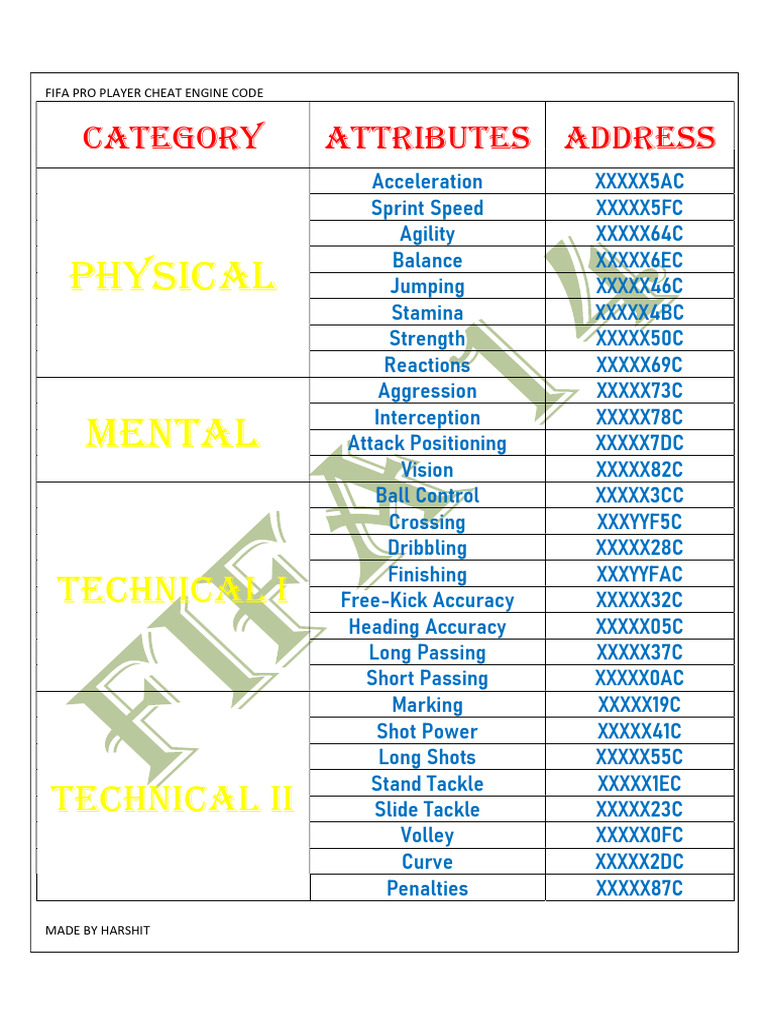 FIFA PRO PLAYER CHEAT ENGINE CODE

| CATEGORY | ATTRIBUTES | ADDRESS |
|---|---|---|
| PHYSICAL | Acceleration | XXXXX5AC |
| | Sprint Speed | XXXXX5FC |
| | Agility | XXXXX64C |
| | Balance | XXXXX6EC |
| | Jumping | XXXXX46C |
| | Stamina | XXXXX4BC |
| | Strength | XXXXX50C |
| | Reactions | XXXXX69C |
| MENTAL | Aggression | XXXXX73C |
| | Interception | XXXXX78C |
| | Attack Positioning | XXXXX7DC |
| | Vision | XXXXX82C |
| TECHNICAL I | Ball Control | XXXXX3CC |
| | Crossing | XXXYYF5C |
| | Dribbling | XXXXX28C |
| | Finishing | XXXYYFAC |
| | Free-Kick Accuracy | XXXXX32C |
| | Heading Accuracy | XXXXX05C |
| | Long Passing | XXXXX37C |
| | Short Passing | XXXXX0AC |
| TECHNICAL II | Marking | XXXXX19C |
| | Shot Power | XXXXX41C |
| | Long Shots | XXXXX55C |
| | Stand Tackle | XXXXX1EC |
| | Slide Tackle | XXXXX23C |
| | Volley | XXXXX0FC |
| | Curve | XXXXX2DC |
| | Penalties | XXXXX87C |

FIFA 14

MADE BY HARSHIT